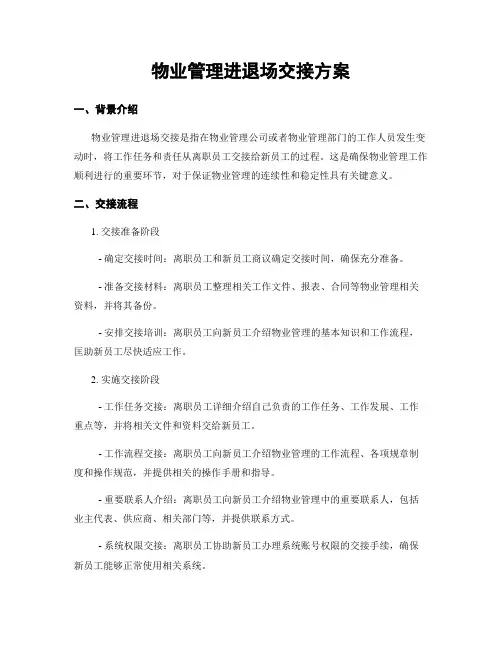 物业管理进退场交接方案

一、背景介绍

物业管理进退场交接是指在物业管理公司或者物业管理部门的工作人员发生变动时，将工作任务和责任从离职员工交接给新员工的过程。这是确保物业管理工作顺利进行的重要环节，对于保证物业管理的连续性和稳定性具有关键意义。

二、交接流程

1. 交接准备阶段

- 确定交接时间：离职员工和新员工商议确定交接时间，确保充分准备。

- 准备交接材料：离职员工整理相关工作文件、报表、合同等物业管理相关资料，并将其备份。

- 安排交接培训：离职员工向新员工介绍物业管理的基本知识和工作流程，匡助新员工尽快适应工作。

2. 实施交接阶段

- 工作任务交接：离职员工详细介绍自己负责的工作任务、工作发展、工作重点等，并将相关文件和资料交给新员工。

- 工作流程交接：离职员工向新员工介绍物业管理的工作流程、各项规章制度和操作规范，并提供相关的操作手册和指导。

- 重要联系人介绍：离职员工向新员工介绍物业管理中的重要联系人，包括业主代表、供应商、相关部门等，并提供联系方式。

- 系统权限交接：离职员工协助新员工办理系统账号权限的交接手续，确保新员工能够正常使用相关系统。